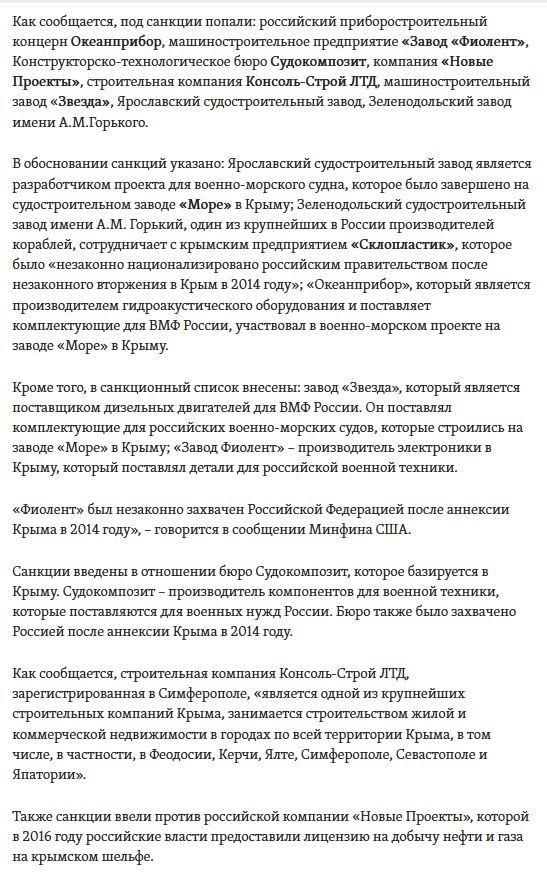 Как сообщается, под санкции попали: российский приборостроительный концерн Океанприбор, машиностроительное предприятие «Завод «Фиолент», Конструкторско-технологическое бюро Судокомпозит, компания «Новые Проекты», строительная компания Консоль-Строй ЛТД, машиностроительный завод «Звезда», Ярославский судостроительный завод, Зеленодольский завод имени А.М.Горького.

В обосновании санкций указано: Ярославский судостроительный завод является разработчиком проекта для военно-морского судна, которое было завершено на судостроительном заводе «Море» в Крыму; Зеленодольский судостроительный завод имени А.М. Горький, один из крупнейших в России производителей кораблей, сотрудничает с крымским предприятием «Склопластик», которое было «незаконно национализировано российским правительством после незаконного вторжения в Крым в 2014 году»; «Океанприбор», который является производителем гидроакустического оборудования и поставляет комплектующие для ВМФ России, участвовал в военно-морском проекте на заводе «Море» в Крыму.

Кроме того, в санкционный список внесены: завод «Звезда», который является поставщиком дизельных двигателей для ВМФ России. Он поставлял комплектующие для российских военно-морских судов, которые строились на заводе «Море» в Крыму; «Завод Фиолент» – производитель электроники в Крыму, который поставлял детали для российской военной техники.

«Фиолент» был незаконно захвачен Российской Федерацией после аннексии Крыма в 2014 году», – говорится в сообщении Минфина США.

Санкции введены в отношении бюро Судокомпозит, которое базируется в Крыму. Судокомпозит – производитель компонентов для военной техники, которые поставляются для военных нужд России. Бюро также было захвачено Россией после аннексии Крыма в 2014 году.

Как сообщается, строительная компания Консоль-Строй ЛТД, зарегистрированная в Симферополе, «является одной из крупнейших строительных компаний Крыма, занимается строительством жилой и коммерческой недвижимости в городах по всей территории Крыма, в том числе, в частности, в Феодосии, Керчи, Ялте, Симферополе, Севастополе и Япатории».

Также санкции ввели против российской компании «Новые Проекты», которой в 2016 году российские власти предоставили лицензию на добычу нефти и газа на крымском шельфе.